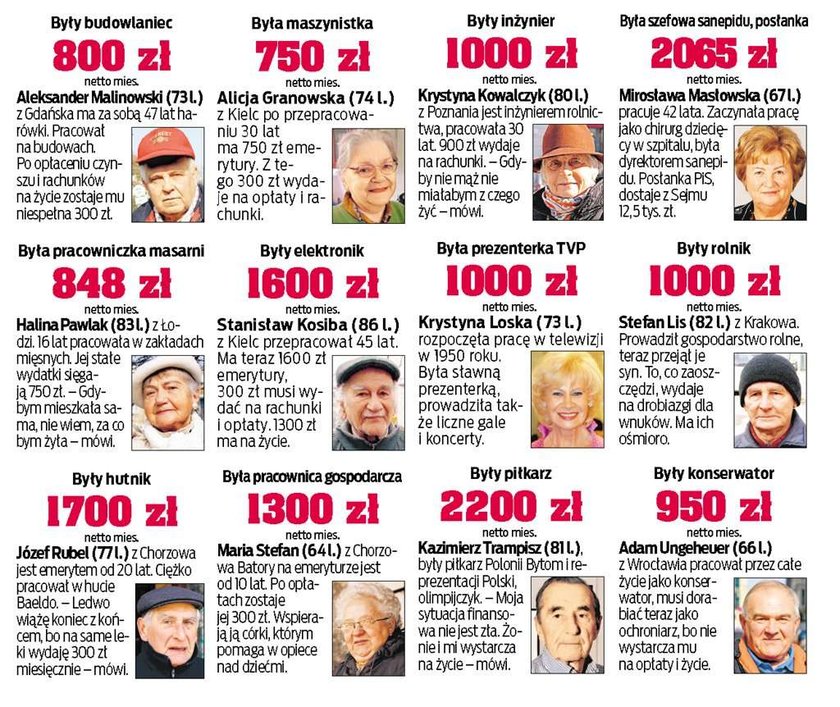 Były budowlaniec
800 zł
netto mies.
Aleksander Malinowski (73 l.) z Gdańska ma za sobą 47 lat harówki. Pracował na budowach. Po opłaceniu czynszu i rachunków na życie zostaje mu niespełna 300 zł.

Była maszynistka
750 zł
netto mies.
Alicja Granowska (74 l.) z Kielc po przepracowaniu 30 lat ma 750 zł emerytury. Z tego 300 zł wydaje na opłaty i rachunki.

Były inżynier
1000 zł
netto mies.
Krystyna Kowalczyk (80 l.) z Poznania jest inżynierem rolnictwa, pracowała 30 lat. 900 zł wydaje na rachunki. – Gdyby nie mąż nie miałabym z czego żyć – mówi.

Była szefowa sanepidu, posłanka
2065 zł
netto mies.
Mirosława Masłowska (67 l.) pracuje 42 lata. Zaczynała pracę jako chirurg dziecięcy w szpitalu, była dyrektorem sanepidu. Posłanka PiS, dostaje z Sejmu 12,5 tys. zł.

Była pracowniczka masarni
848 zł
netto mies.
Halina Pawlak (83 l.) z Łodzi. 16 lat pracowała w zakładach mięsnych. Jej stałe wydatki sięgają 750 zł. – Gdybym mieszkała sama, nie wiem, za co bym żyła – mówi.

Były elektronik
1600 zł
netto mies.
Stanisław Kosiba (86 l.) z Kielc przepracował 45 lat. Ma teraz 1600 zł emerytury, 300 zł musi wydać na rachunki i opłaty. 1300 zł ma na życie.

Była prezenterka TVP
1000 zł
netto mies.
Krystyna Loska (73 l.) rozpoczęła pracę w telewizji w 1950 roku. Była sławną prezenterką, prowadziła także liczne gale i koncerty.

Były rolnik
1000 zł
netto mies.
Stefan Lis (82 l.) z Krakowa. Prowadził gospodarstwo rolne, teraz przejął je syn. To, co zaoszczędzi, wydaje na drobiazgi dla wnuków. Ma ich ośmioro.

Były hutnik
1700 zł
netto mies.
Józef Rubel (77 l.) z Chorzowa jest emerytem od 20 lat. Ciężko pracował w hucie Baeldo. – Ledwo wiążę koniec z końcem, bo na same leki wydaję 300 zł miesięcznie – mówi.

Była pracownica gospodarcza
1300 zł
netto mies.
Maria Stefan (64 l.) z Chorzowa Batory na emeryturze jest od 10 lat. Po opłatach zostaje jej 300 zł. Wspierają ją córki, którym pomaga w opiece nad dziećmi.

Były piłkarz
2200 zł
netto mies.
Kazimierz Trampisz (81 l.), były piłkarz Polonii Bytom i reprezentacji Polski, olimpijczyk. – Moja sytuacja finansowa nie jest zła. Żonie i mi wystarcza na życie – mówi.

Były konserwator
950 zł
netto mies.
Adam Ungeheuer (66 l.) z Wrocławia pracował przez całe życie jako konserwator, musi dorabiać teraz jako ochroniarz, bo nie wystarcza mu na opłaty i życie.